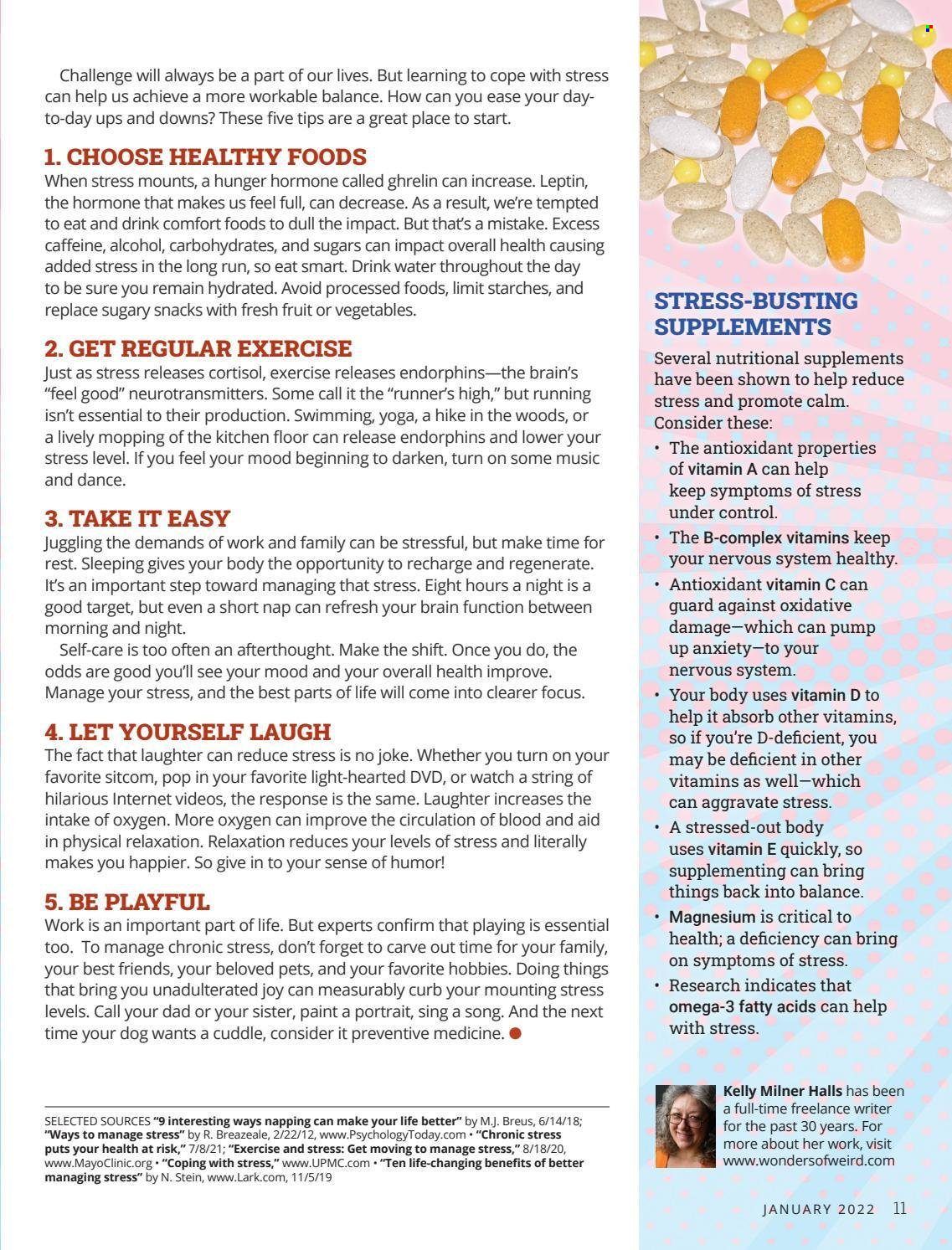 Challenge will always be a part of our lives. But learning to cope with stress can help us achieve a more workable balance. How can you ease your day-to-day ups and downs? These five tips are a great place to start.

1. CHOOSE HEALTHY FOODS
When stress mounts, a hunger hormone called ghrelin can increase. Leptin, the hormone that makes us feel full, can decrease. As a result, we're tempted to eat and drink comfort foods to dull the impact. But that's a mistake. Excess caffeine, alcohol, carbohydrates, and sugars can impact overall health causing added stress in the long run, so eat smart. Drink water throughout the day to be sure you remain hydrated. Avoid processed foods, limit starches, and replace sugary snacks with fresh fruit or vegetables.

2. GET REGULAR EXERCISE
Just as stress releases cortisol, exercise releases endorphins—the brain's "feel good" neurotransmitters. Some call it the "runner's high," but running isn't essential to their production. Swimming, yoga, a hike in the woods, or a lively mopping of the kitchen floor can release endorphins and lower your stress level. If you feel your mood beginning to darken, turn on some music and dance.

3. TAKE IT EASY
Juggling the demands of work and family can be stressful, but make time for rest. Sleeping gives your body the opportunity to recharge and regenerate. It's an important step toward managing that stress. Eight hours a night is a good target, but even a short nap can refresh your brain function between morning and night.

Self-care is too often an afterthought. Make the shift. Once you do, the odds are good you'll see your mood and your overall health improve. Manage your stress, and the best parts of life will come into clearer focus.

4. LET YOURSELF LAUGH
The fact that laughter can reduce stress is no joke. Whether you turn on your favorite sitcom, pop in your favorite light-hearted DVD, or watch a string of hilarious Internet videos, the response is the same. Laughter increases the intake of oxygen. More oxygen can improve the circulation of blood and aid in physical relaxation. Relaxation reduces your levels of stress and literally makes you happier. So give in to your sense of humor!

5. BE PLAYFUL
Work is an important part of life. But experts confirm that playing is essential too. To manage chronic stress, don't forget to carve out time for your family, your best friends, your beloved pets, and your favorite hobbies. Doing things that bring you unadulterated joy can measurably curb your mounting stress levels. Call your dad or your sister, paint a portrait, sing a song. And the next time your dog wants a cuddle, consider it preventive medicine.

SELECTED SOURCES "9 interesting ways napping can make your life better" by M.J. Breus, 6/14/18; "Ways to manage stress" by R. Breazeale, 2/22/12, www.PsychologyToday.com • "Chronic stress puts your health at risk," 7/8/21; "Exercise and stress: Get moving to manage stress," 8/18/20, www.MayoClinic.org • "Coping with stress," www.UPMC.com • "Ten life-changing benefits of better managing stress" by N. Stein, www.Lark.com, 11/5/19

STRESS-BUSTING SUPPLEMENTS
Several nutritional supplements have been shown to help reduce stress and promote calm. Consider these:
• The antioxidant properties of vitamin A can help keep symptoms of stress under control.
• The B-complex vitamins keep your nervous system healthy.
• Antioxidant vitamin C can guard against oxidative damage—which can pump up anxiety—to your nervous system.
• Your body uses vitamin D to help it absorb other vitamins, so if you're D-deficient, you may be deficient in other vitamins as well—which can aggravate stress.
• A stressed-out body uses vitamin E quickly, so supplementing can bring things back into balance.
• Magnesium is critical to health; a deficiency can bring on symptoms of stress.
• Research indicates that omega-3 fatty acids can help with stress.

Kelly Milner Halls has been a full-time freelance writer for the past 30 years. For more about her work, visit www.wondersofweird.com

JANUARY 2022 11